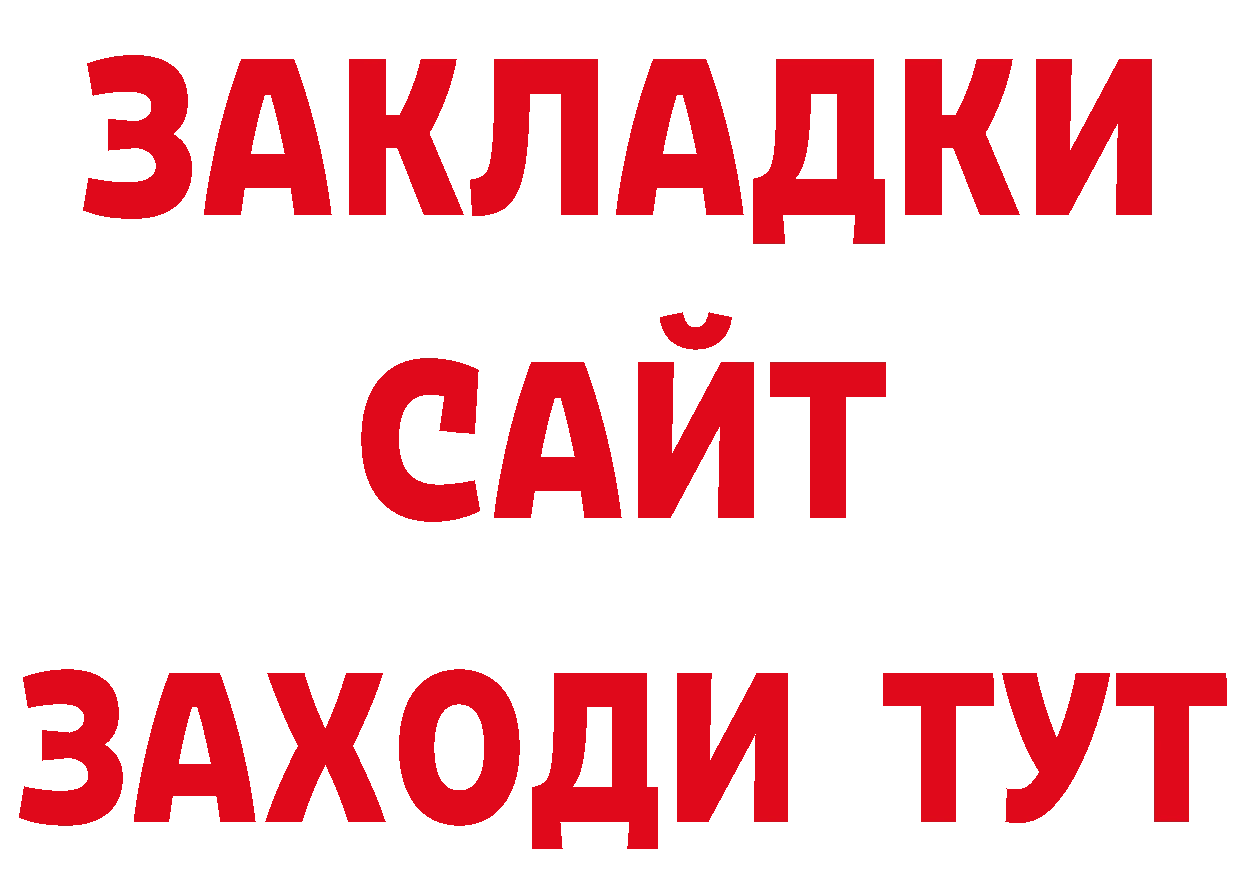 ЗАКЛАДКИ
САЙТ
ЗАХОДИ ТУТ